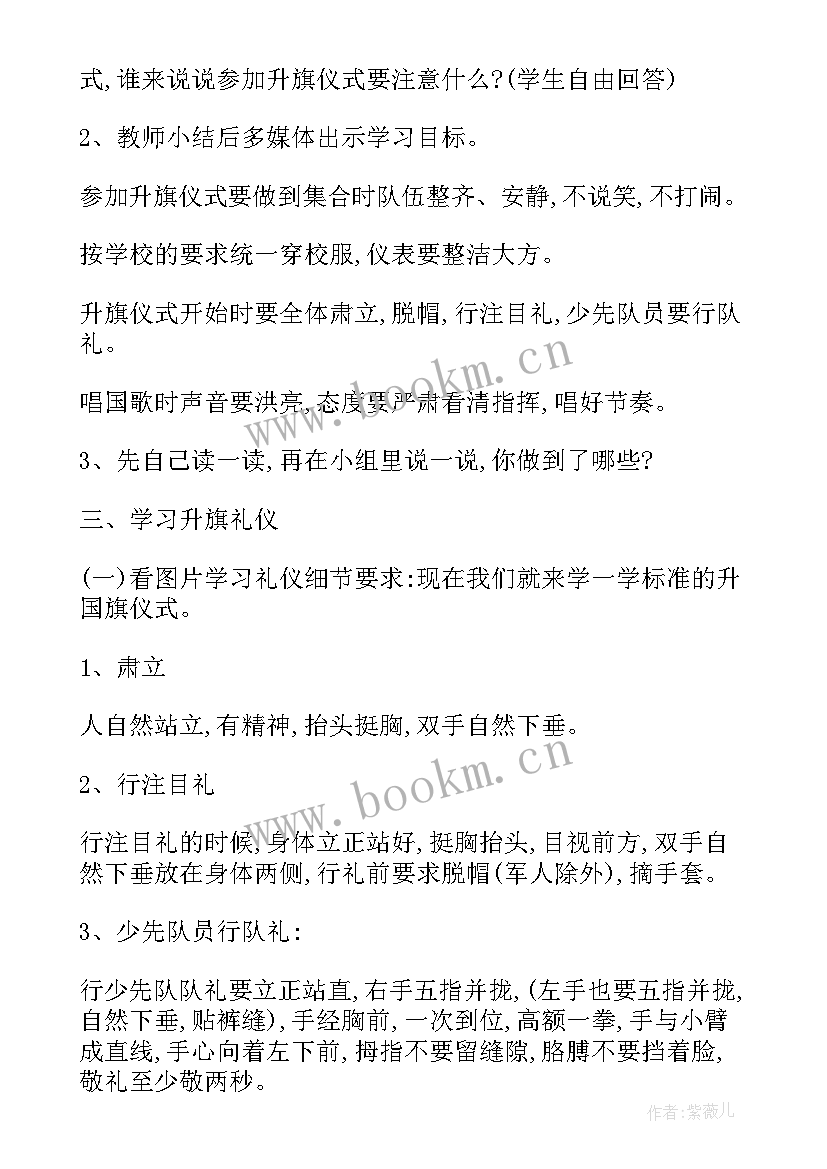 式,谁来说说参加升旗仪式要注意什么?(学生自由回答)

2、教师小结后多媒体出示学习目标。

参加升旗仪式要做到集合时队伍整齐、安静,不说笑,不打闹。

按学校的要求统一穿校服,仪表要整洁大方。

升旗仪式开始时要全体肃立,脱帽,行注目礼,少先队员要行队礼。

唱国歌时声音要洪亮,态度要严肃看清指挥,唱好节奏。

3、先自己读一读,再在小组里说一说,你做到了哪些?

三、学习升旗礼仪

(一)看图片学习礼仪细节要求:现在我们就来学一学标准的升国旗仪式。

1、肃立

人自然站立,有精神,抬头挺胸,双手自然下垂。

2、行注目礼

行注目礼的时候,身体立正站好,挺胸抬头,目视前方,双手自然下垂放在身体两侧,行礼前要求脱帽(军人除外),摘手套。

3、少先队员行队礼:

行少先队队礼要立正站直,右手五指并拢,(左手也要五指并拢,自然下垂,贴裤缝),手经胸前,一次到位,高额一拳,手与小臂成直线,手心向着左下前,拇指不要留缝隙,胳膊不要挡着脸,敬礼至少敬两秒。

www.bookm.cn

www.bookm.cn

作者:紫薇儿